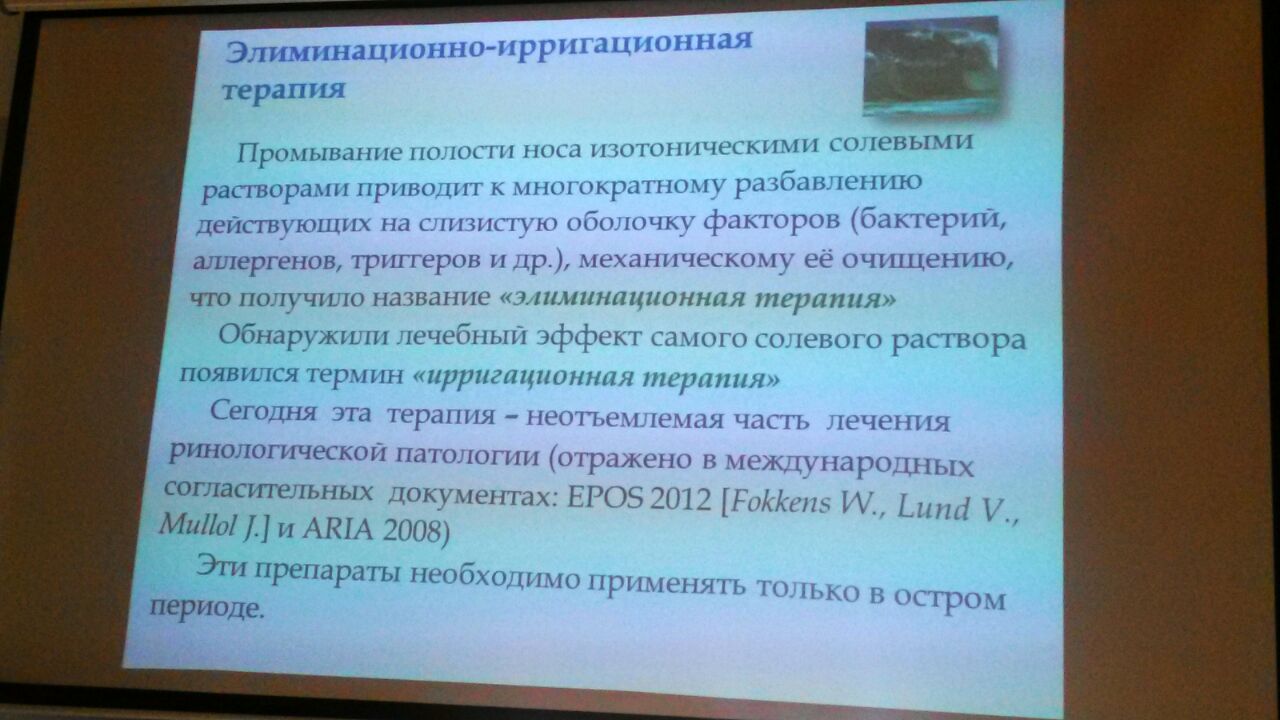 Элиминационно-ирригационная терапия

Промывание полости носа изотоническими солевыми растворами приводит к многократному разбавлению действующих на слизистую оболочку факторов (бактерий, аллергенов, триггеров и др.), механическому её очищению, что получило название «элиминационная терапия»

Обнаружили лечебный эффект самого солевого раствора появился термин «ирригационная терапия»

Сегодня эта терапия – неотъемлемая часть лечения ринологической патологии (отражено в международных согласительных документах: EPOS 2012 [Fokkens W., Lund V., Mullol J.] и ARIA 2008)

Эти препараты необходимо применять только в остром периоде.